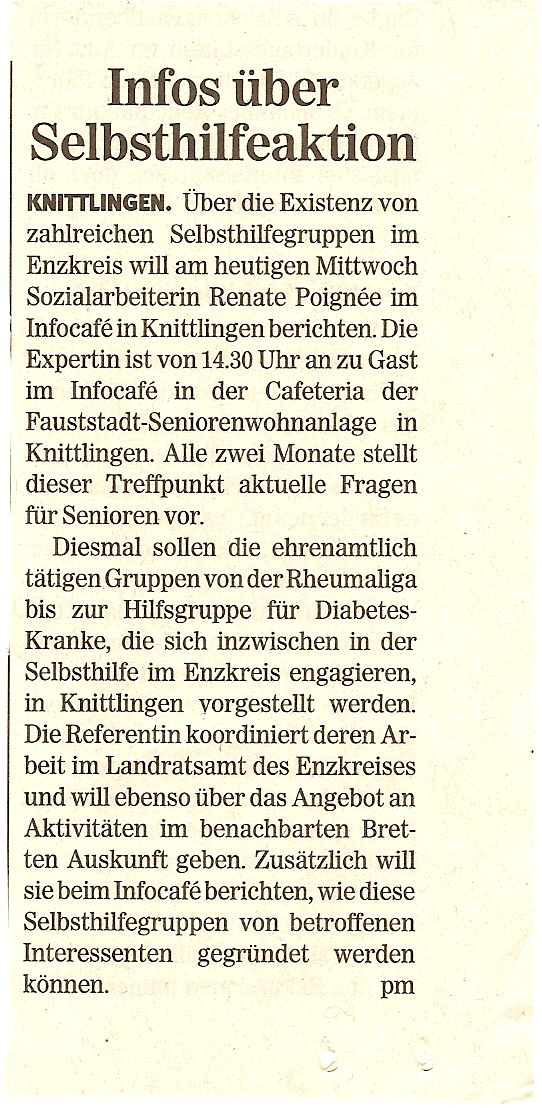 Infos über Selbsthilfeaktion

KNITTLINGEN. Über die Existenz von zahlreichen Selbsthilfegruppen im Enzkreis will am heutigen Mittwoch Sozialarbeiterin Renate Poignée im Infocafé in Knittlingen berichten. Die Expertin ist von 14.30 Uhr an zu Gast im Infocafé in der Cafeteria der Fauststadt-Seniorenwohnanlage in Knittlingen. Alle zwei Monate stellt dieser Treffpunkt aktuelle Fragen für Senioren vor.

Diesmal sollen die ehrenamtlich tätigen Gruppen von der Rheumaliga bis zur Hilfsgruppe für Diabetes-Kranke, die sich inzwischen in der Selbsthilfe im Enzkreis engagieren, in Knittlingen vorgestellt werden. Die Referentin koordiniert deren Arbeit im Landratsamt des Enzkreises und will ebenso über das Angebot an Aktivitäten im benachbarten Bretten Auskunft geben. Zusätzlich will sie beim Infocafé berichten, wie diese Selbsthilfegruppen von betroffenen Interessenten gegründet werden können. pm